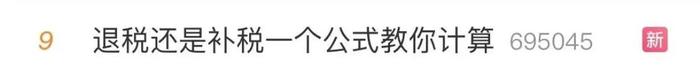 9 退税还是补税一个公式教你计算 695045 新